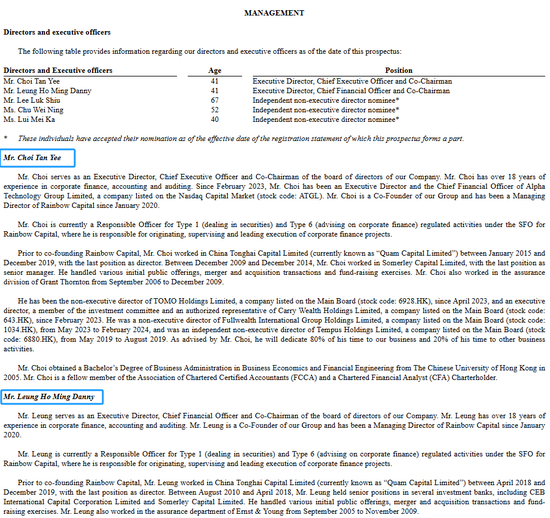 MANAGEMENT

Directors and executive officers

The following table provides information regarding our directors and executive officers as of the date of this prospectus:

| Directors and Executive officers | Age | Position |
|---|---|---|
| Mr. Choi Tan Yee | 41 | Executive Director, Chief Executive Officer and Co-Chairman |
| Mr. Leung Ho Ming Danny | 41 | Executive Director, Chief Financial Officer and Co-Chairman |
| Mr. Lee Luk Shiu | 67 | Independent non-executive director nominee* |
| Ms. Chu Wei Ning | 52 | Independent non-executive director nominee* |
| Ms. Lui Mei Ka | 40 | Independent non-executive director nominee* |

* These individuals have accepted their nomination as of the effective date of the registration statement of which this prospectus forms a part.

Mr. Choi Tan Yee

Mr. Choi serves as an Executive Director, Chief Executive Officer and Co-Chairman of the board of directors of our Company. Mr. Choi has over 18 years of experience in corporate finance, accounting and auditing. Since February 2023, Mr. Choi has been an Executive Director and the Chief Financial Officer of Alpha Technology Group Limited, a company listed on the Nasdaq Capital Market (stock code: ATGL). Mr. Choi is a Co-Founder of our Group and has been a Managing Director of Rainbow Capital since January 2020.

Mr. Choi is currently a Responsible Officer for Type 1 (dealing in securities) and Type 6 (advising on corporate finance) regulated activities under the SFO for Rainbow Capital, where he is responsible for originating, supervising and leading execution of corporate finance projects.

Prior to co-founding Rainbow Capital, Mr. Choi worked in China Tonghai Capital Limited (currently known as "Quam Capital Limited") between January 2015 and December 2019, with the last position as director. Between December 2009 and December 2014, Mr. Choi worked in Somerley Capital Limited, with the last position as senior manager. He handled various initial public offerings, merger and acquisition transactions and fund-raising exercises. Mr. Choi also worked in the assurance division of Grant Thornton from September 2006 to December 2009.

He has been the non-executive director of TOMO Holdings Limited, a company listed on the Main Board (stock code: 6928.HK), since April 2023, and an executive director, a member of the investment committee and an authorized representative of Carry Wealth Holdings Limited, a company listed on the Main Board (stock code: 643.HK), since February 2023. He was a non-executive director of Fullwealth International Group Holdings Limited, a company listed on the Main Board (stock code: 1034.HK), from May 2023 to February 2024, and was an independent non-executive director of Tempus Holdings Limited, a company listed on the Main Board (stock code: 6880.HK), from May 2019 to August 2019. As advised by Mr. Choi, he will dedicate 80% of his time to our business and 20% of his time to other business activities.

Mr. Choi obtained a Bachelor's Degree of Business Administration in Business Economics and Financial Engineering from The Chinese University of Hong Kong in 2005. Mr. Choi is a fellow member of the Association of Chartered Certified Accountants (FCCA) and a Chartered Financial Analyst (CFA) Charterholder.

Mr. Leung Ho Ming Danny

Mr. Leung serves as an Executive Director, Chief Financial Officer and Co-Chairman of the board of directors of our Company. Mr. Leung has over 18 years of experience in corporate finance, accounting and auditing. Mr. Leung is a Co-Founder of our Group and has been a Managing Director of Rainbow Capital since January 2020.

Mr. Leung is currently a Responsible Officer for Type 1 (dealing in securities) and Type 6 (advising on corporate finance) regulated activities under the SFO for Rainbow Capital, where he is responsible for originating, supervising and leading execution of corporate finance projects.

Prior to co-founding Rainbow Capital, Mr. Leung worked in China Tonghai Capital Limited (currently known as "Quam Capital Limited") between April 2018 and December 2019, with the last position as director. Between August 2010 and April 2018, Mr. Leung held senior positions in several investment banks, including CEB International Capital Corporation Limited and Somerley Capital Limited. He handled various initial public offerings, merger and acquisition transactions and fund-raising exercises. Mr. Leung also worked in the assurance department of Ernst & Young from September 2005 to November 2009.